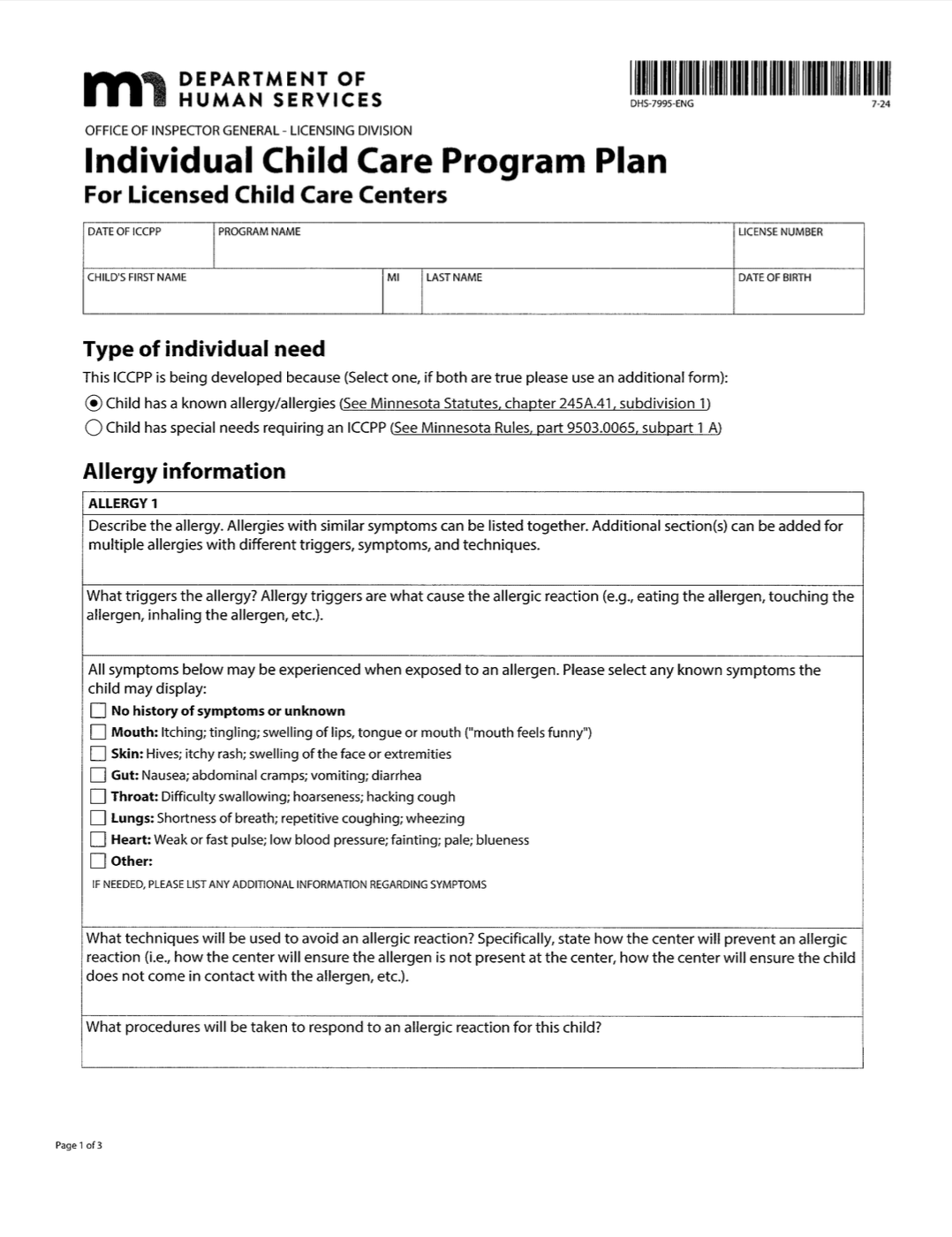 DEPARTMENT OF HUMAN SERVICES

DHS-7995-ENG 7-24

OFFICE OF INSPECTOR GENERAL - LICENSING DIVISION

Individual Child Care Program Plan

For Licensed Child Care Centers

| DATE OF ICCPP | PROGRAM NAME | | | LICENSE NUMBER |
|---|---|---|---|---|
| CHILD'S FIRST NAME | | MI | LAST NAME | DATE OF BIRTH |

Type of individual need

This ICCPP is being developed because (Select one, if both are true please use an additional form):

Child has a known allergy/allergies (See Minnesota Statutes, chapter 245A.41, subdivision 1)

Child has special needs requiring an ICCPP (See Minnesota Rules, part 9503.0065, subpart 1 A)

Allergy information

ALLERGY 1

Describe the allergy. Allergies with similar symptoms can be listed together. Additional section(s) can be added for multiple allergies with different triggers, symptoms, and techniques.

What triggers the allergy? Allergy triggers are what cause the allergic reaction (e.g., eating the allergen, touching the allergen, inhaling the allergen, etc.).

All symptoms below may be experienced when exposed to an allergen. Please select any known symptoms the child may display:

No history of symptoms or unknown

Mouth: Itching; tingling; swelling of lips, tongue or mouth ("mouth feels funny")

Skin: Hives; itchy rash; swelling of the face or extremities

Gut: Nausea; abdominal cramps; vomiting; diarrhea

Throat: Difficulty swallowing; hoarseness; hacking cough

Lungs: Shortness of breath; repetitive coughing; wheezing

Heart: Weak or fast pulse; low blood pressure; fainting; pale; blueness

Other:

IF NEEDED, PLEASE LIST ANY ADDITIONAL INFORMATION REGARDING SYMPTOMS

What techniques will be used to avoid an allergic reaction? Specifically, state how the center will prevent an allergic reaction (i.e., how the center will ensure the allergen is not present at the center, how the center will ensure the child does not come in contact with the allergen, etc.).

What procedures will be taken to respond to an allergic reaction for this child?

Page 1 of 3